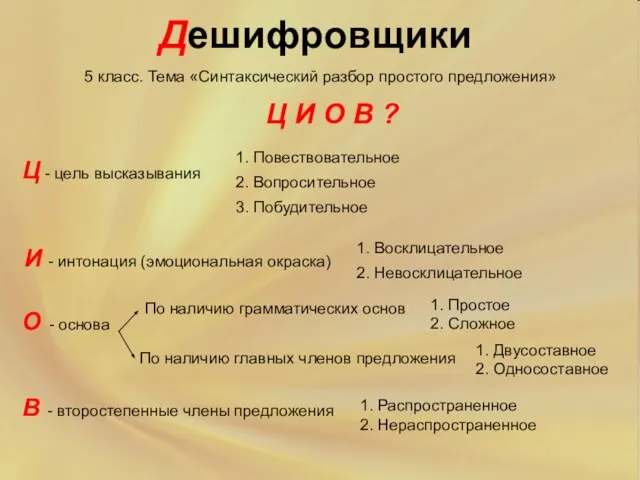 Дешифровщики

5 класс. Тема «Синтаксический разбор простого предложения»

Ц И О В ?

Ц - цель высказывания

1. Повествовательное
2. Вопросительное
3. Побудительное

И - интонация (эмоциональная окраска)

1. Восклицательное
2. Невосклицательное

О - основа

По наличию грамматических основ

1. Простое
2. Сложное

По наличию главных членов предложения

1. Двусоставное
2. Односоставное

В - второстепенные члены предложения

1. Распространенное
2. Нераспространенное